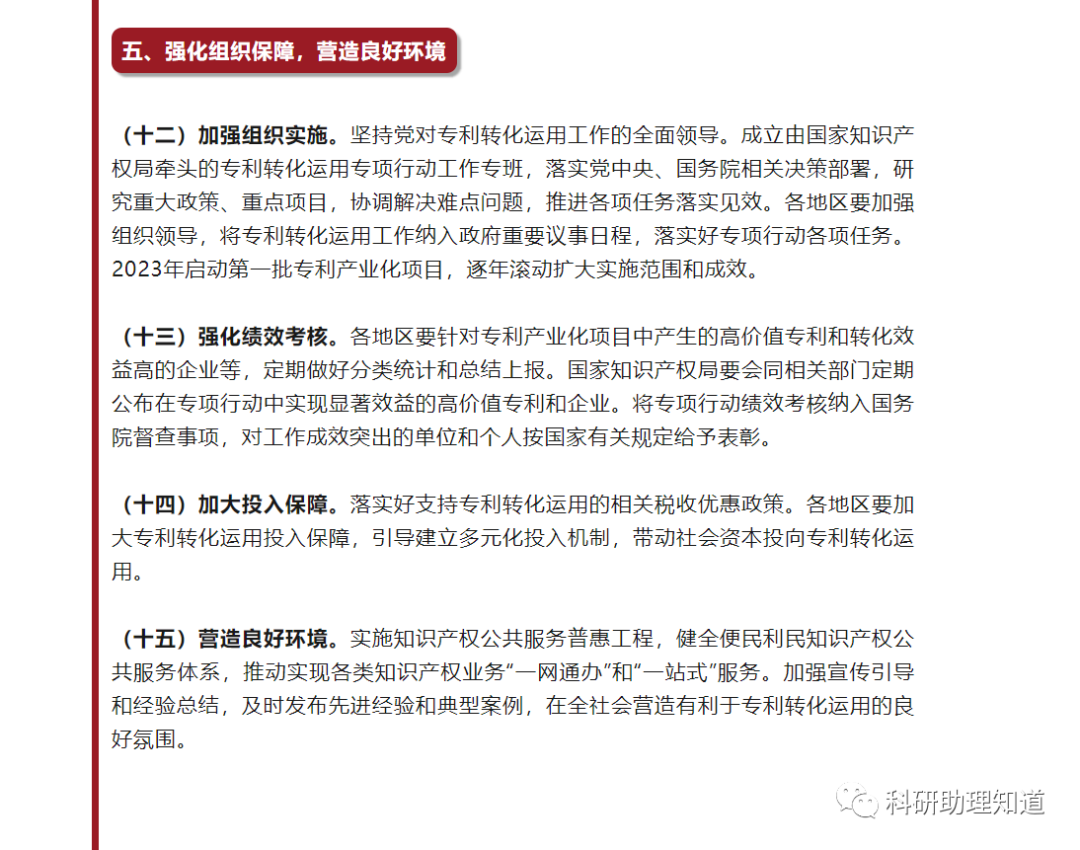 五、强化组织保障，营造良好环境

（十二）加强组织实施。坚持党对专利转化运用工作的全面领导。成立由国家知识产权局牵头的专利转化运用专项行动工作专班，落实党中央、国务院相关决策部署，研究重大政策、重点项目，协调解决难点问题，推进各项任务落实见效。各地区要加强组织领导，将专利转化运用工作纳入政府重要议事日程，落实好专项行动各项任务。2023年启动第一批专利产业化项目，逐年滚动扩大实施范围和成效。

（十三）强化绩效考核。各地区要针对专利产业化项目中产生的高价值专利和转化效益高的企业等，定期做好分类统计和总结上报。国家知识产权局要会同相关部门定期公布在专项行动中实现显著效益的高价值专利和企业。将专项行动绩效考核纳入国务院督查事项，对工作成效突出的单位和个人按国家有关规定给予表彰。

（十四）加大投入保障。落实好支持专利转化运用的相关税收优惠政策。各地区要加大专利转化运用投入保障，引导建立多元化投入机制，带动社会资本投向专利转化运用。

（十五）营造良好环境。实施知识产权公共服务普惠工程，健全便民利民知识产权公共服务体系，推动实现各类知识产权业务“一网通办”和“一站式”服务。加强宣传引导和经验总结，及时发布先进经验和典型案例，在全社会营造有利于专利转化运用的良好氛围。

科研助理知道